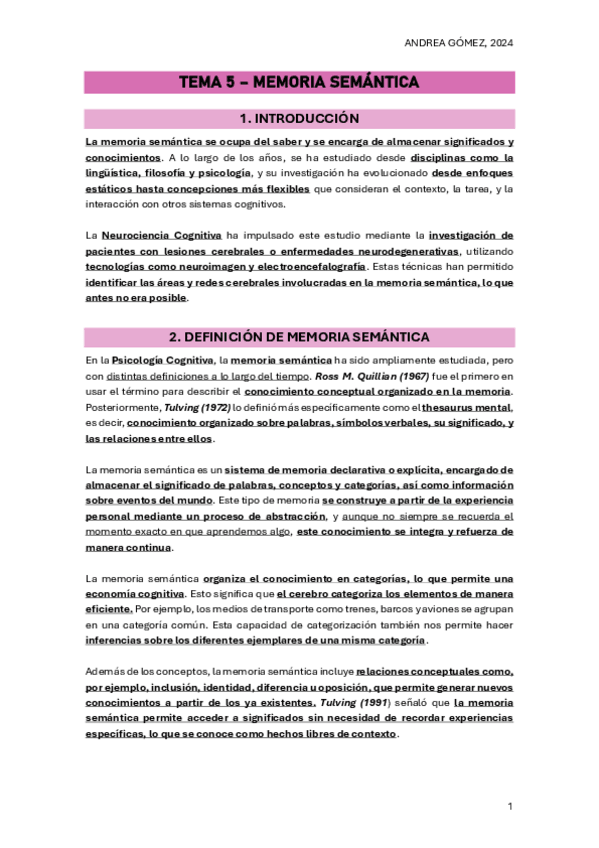 ANDREA GÓMEZ, 2024

TEMA 5 – MEMORIA SEMÁNTICA

1. INTRODUCCIÓN

La memoria semántica se ocupa del saber y se encarga de almacenar significados y conocimientos. A lo largo de los años, se ha estudiado desde disciplinas como la lingüística, filosofía y psicología, y su investigación ha evolucionado desde enfoques estáticos hasta concepciones más flexibles que consideran el contexto, la tarea, y la interacción con otros sistemas cognitivos.

La Neurociencia Cognitiva ha impulsado este estudio mediante la investigación de pacientes con lesiones cerebrales o enfermedades neurodegenerativas, utilizando tecnologías como neuroimagen y electroencefalografía. Estas técnicas han permitido identificar las áreas y redes cerebrales involucradas en la memoria semántica, lo que antes no era posible.

2. DEFINICIÓN DE MEMORIA SEMÁNTICA

En la Psicología Cognitiva, la memoria semántica ha sido ampliamente estudiada, pero con distintas definiciones a lo largo del tiempo. Ross M. Quillian (1967) fue el primero en usar el término para describir el conocimiento conceptual organizado en la memoria. Posteriormente, Tulving (1972) lo definió más específicamente como el thesaurus mental, es decir, conocimiento organizado sobre palabras, símbolos verbales, su significado, y las relaciones entre ellos.

La memoria semántica es un sistema de memoria declarativa o explícita, encargado de almacenar el significado de palabras, conceptos y categorías, así como información sobre eventos del mundo. Este tipo de memoria se construye a partir de la experiencia personal mediante un proceso de abstracción, y aunque no siempre se recuerda el momento exacto en que aprendemos algo, este conocimiento se integra y refuerza de manera continua.

La memoria semántica organiza el conocimiento en categorías, lo que permite una economía cognitiva. Esto significa que el cerebro categoriza los elementos de manera eficiente. Por ejemplo, los medios de transporte como trenes, barcos y aviones se agrupan en una categoría común. Esta capacidad de categorización también nos permite hacer inferencias sobre los diferentes ejemplares de una misma categoría.

Además de los conceptos, la memoria semántica incluye relaciones conceptuales como, por ejemplo, inclusión, identidad, diferencia u oposición, que permite generar nuevos conocimientos a partir de los ya existentes. Tulving (1991) señaló que la memoria semántica permite acceder a significados sin necesidad de recordar experiencias específicas, lo que se conoce como hechos libres de contexto.

1